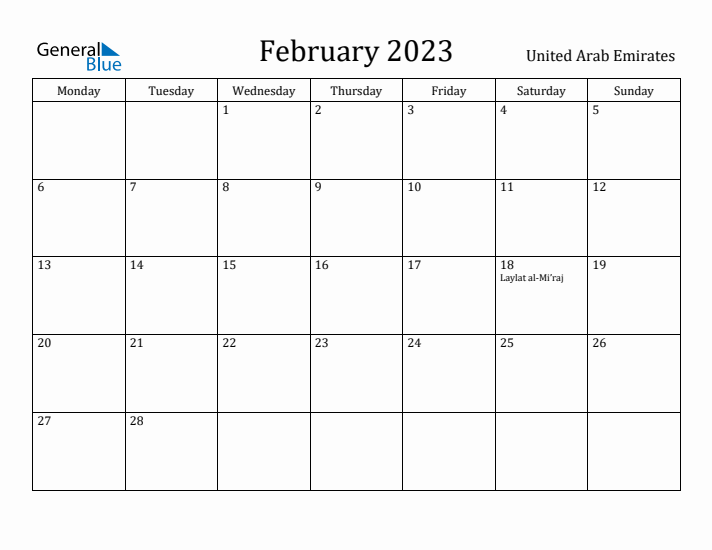 General Blue

February 2023

United Arab Emirates

| Monday | Tuesday | Wednesday | Thursday | Friday | Saturday | Sunday |
|---|---|---|---|---|---|---|
| | | 1 | 2 | 3 | 4 | 5 |
| 6 | 7 | 8 | 9 | 10 | 11 | 12 |
| 13 | 14 | 15 | 16 | 17 | 18 Laylat al-Mi'raj | 19 |
| 20 | 21 | 22 | 23 | 24 | 25 | 26 |
| 27 | 28 | | | | | |